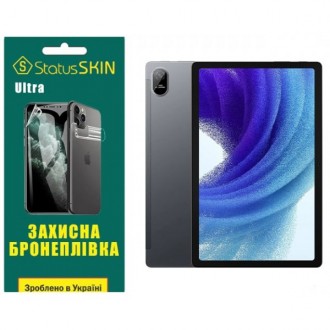 S StatusSKIN

Ultra

ЗАХИСНА БРОНЕПЛІВКА

Зроблено в Україні